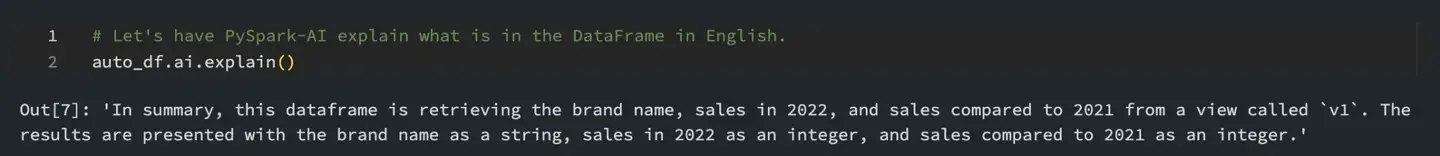 1 # Let's have PySpark-AI explain what is in the DataFrame in English.
2 auto_df.ai.explain()

Out[7]: 'In summary, this dataframe is retrieving the brand name, sales in 2022, and sales compared to 2021 from a view called `v1`. The results are presented with the brand name as a string, sales in 2022 as an integer, and sales compared to 2021 as an integer.'